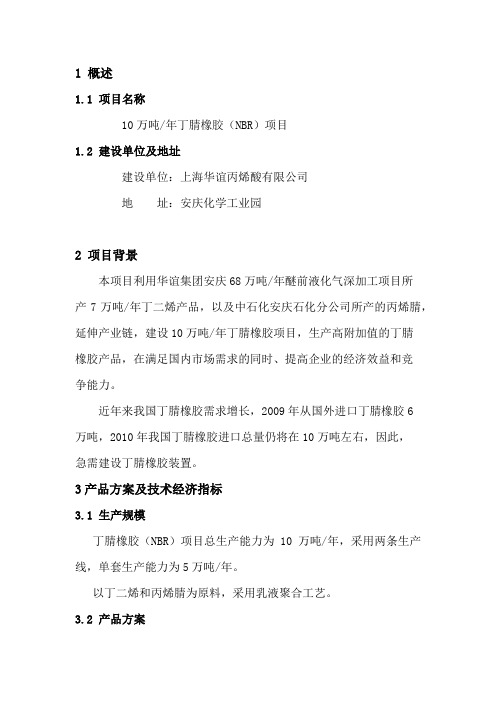 1 概述

1.1 项目名称

10 万吨/年丁腈橡胶（NBR）项目

1.2 建设单位及地址

建设单位：上海华谊丙烯酸有限公司

地　　址：安庆化学工业园

2 项目背景

本项目利用华谊集团安庆 68 万吨/年醚前液化气深加工项目所产 7 万吨/年丁二烯产品，以及中石化安庆石化分公司所产的丙烯腈，延伸产业链，建设 10 万吨/年丁腈橡胶项目，生产高附加值的丁腈橡胶产品，在满足国内市场需求的同时、提高企业的经济效益和竞争能力。

近年来我国丁腈橡胶需求增长，2009 年从国外进口丁腈橡胶 6 万吨，2010 年我国丁腈橡胶进口总量仍将在 10 万吨左右，因此，急需建设丁腈橡胶装置。

3 产品方案及技术经济指标

3.1 生产规模

丁腈橡胶（NBR）项目总生产能力为 10 万吨/年，采用两条生产线，单套生产能力为 5 万吨/年。

以丁二烯和丙烯腈为原料，采用乳液聚合工艺。

3.2 产品方案